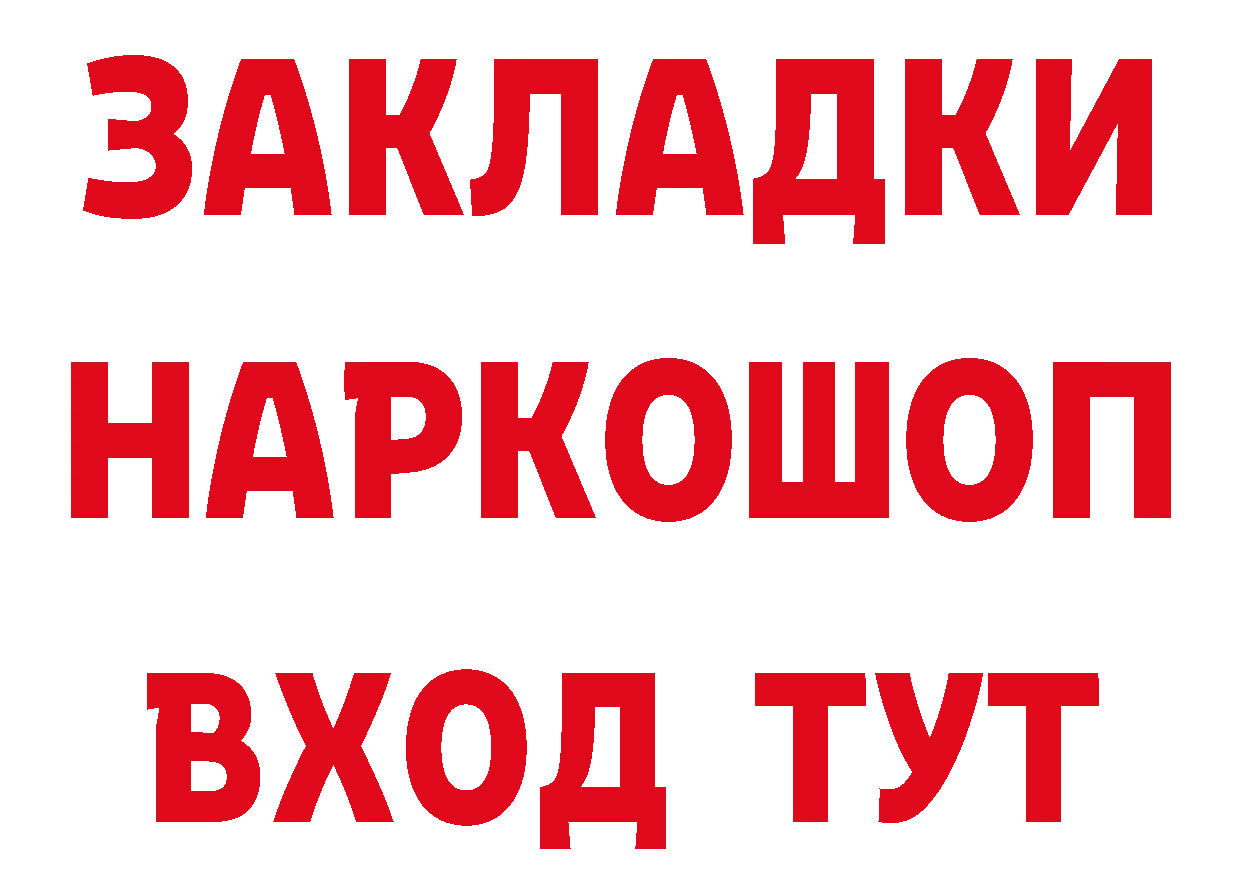 ЗАКЛАДКИ НАРКОШОП ВХОД ТУТ